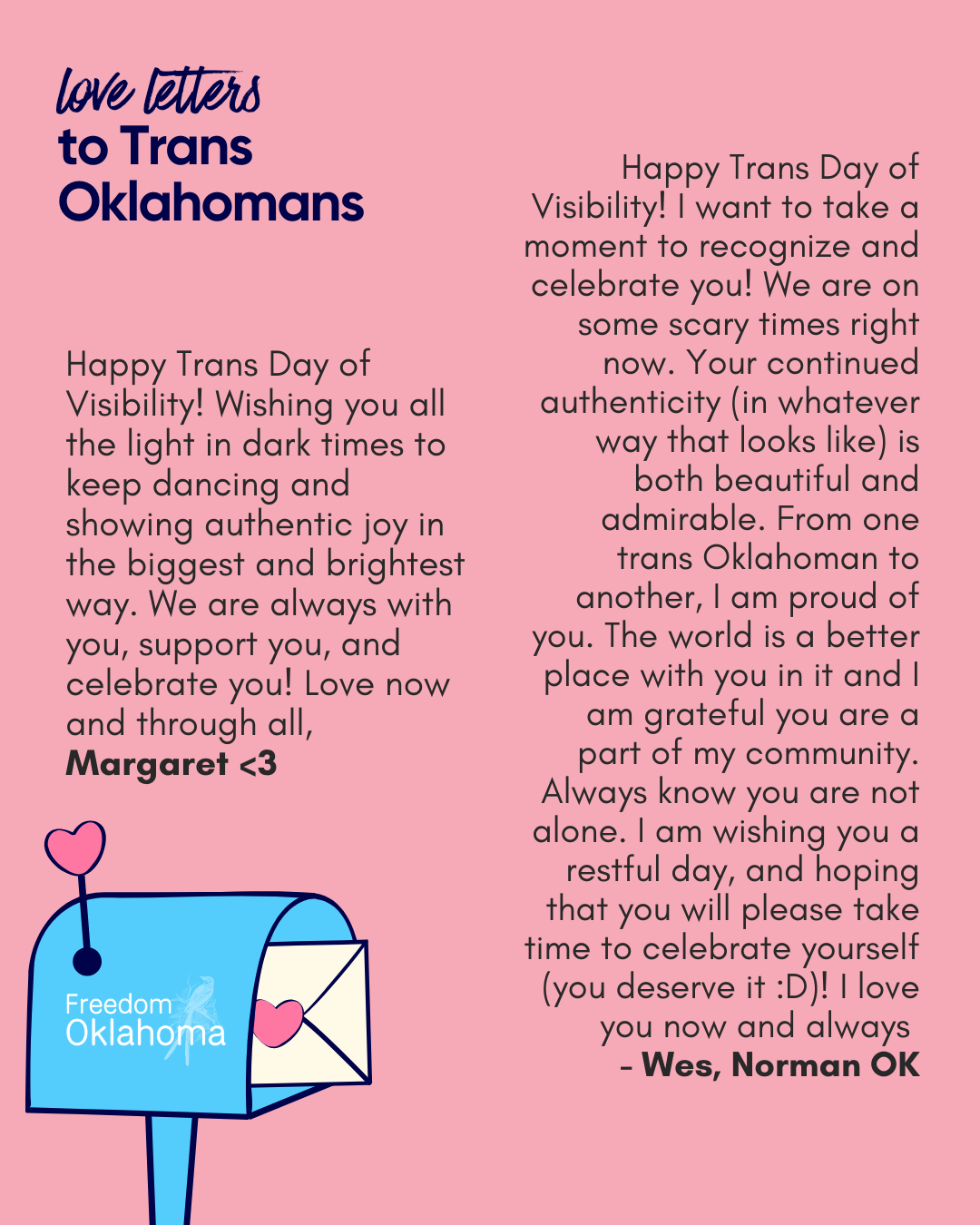 love letters
to Trans
Oklahomans

Happy Trans Day of Visibility! Wishing you all the light in dark times to keep dancing and showing authentic joy in the biggest and brightest way. We are always with you, support you, and celebrate you! Love now and through all,
Margaret <3

Freedom
Oklahoma

Happy Trans Day of Visibility! I want to take a moment to recognize and celebrate you! We are on some scary times right now. Your continued authenticity (in whatever way that looks like) is both beautiful and admirable. From one trans Oklahoman to another, I am proud of you. The world is a better place with you in it and I am grateful you are a part of my community. Always know you are not alone. I am wishing you a restful day, and hoping that you will please take time to celebrate yourself (you deserve it :D)! I love you now and always
- Wes, Norman OK